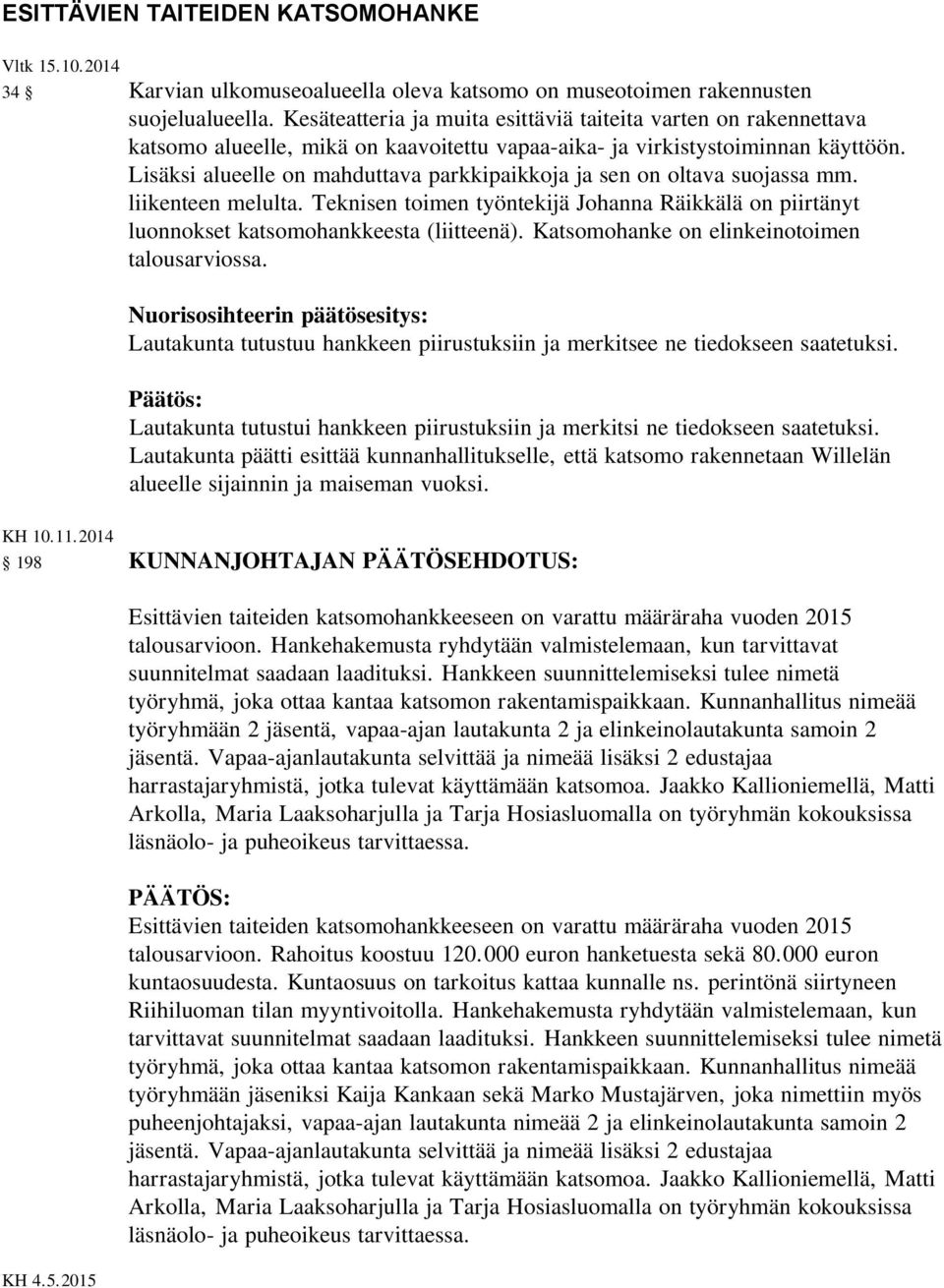 ESITTÄVIEN TAITEIDEN KATSOMOHANKE

Vltk 15.10.2014
34 § Karvian ulkomuseoalueella oleva katsomo on museotoimen rakennusten suojelualueella. Kesäteatteria ja muita esittäviä taiteita varten on rakennettava katsomo alueelle, mikä on kaavoitettu vapaa-aika- ja virkistystoiminnan käyttöön. Lisäksi alueelle on mahduttava parkkipaikkoja ja sen on oltava suojassa mm. liikenteen melulta. Teknisen toimen työntekijä Johanna Räikkälä on piirtänyt luonnokset katsomohankkeesta (liitteenä). Katsomohanke on elinkeinotoimen talousarviossa.

Nuorisosihteerin päätösesitys:
Lautakunta tutustuu hankkeen piirustuksiin ja merkitsee ne tiedokseen saatetuksi.

Päätös:
Lautakunta tutustui hankkeen piirustuksiin ja merkitsi ne tiedokseen saatetuksi. Lautakunta päätti esittää kunnanhallitukselle, että katsomo rakennetaan Willelän alueelle sijainnin ja maiseman vuoksi.

KH 10.11.2014
§ 198 KUNNANJOHTAJAN PÄÄTÖSEHDOTUS:

Esittävien taiteiden katsomohankkeeseen on varattu määräraha vuoden 2015 talousarvioon. Hankehakemusta ryhdytään valmistelemaan, kun tarvittavat suunnitelmat saadaan laadituksi. Hankkeen suunnittelemiseksi tulee nimetä työryhmä, joka ottaa kantaa katsomon rakentamispaikkaan. Kunnanhallitus nimeää työryhmään 2 jäsentä, vapaa-ajan lautakunta 2 ja elinkeinolautakunta samoin 2 jäsentä. Vapaa-ajanlautakunta selvittää ja nimeää lisäksi 2 edustajaa harrastajaryhmistä, jotka tulevat käyttämään katsomoa. Jaakko Kallioniemellä, Matti Arkolla, Maria Laaksoharjulla ja Tarja Hosiasluomalla on työryhmän kokouksissa läsnäolo- ja puheoikeus tarvittaessa.

PÄÄTÖS:
Esittävien taiteiden katsomohankkeeseen on varattu määräraha vuoden 2015 talousarvioon. Rahoitus koostuu 120.000 euron hanketuesta sekä 80.000 euron kuntaosuudesta. Kuntaosuus on tarkoitus kattaa kunnalle ns. perintönä siirtyneen Riihiluoman tilan myyntivoitolla. Hankehakemusta ryhdytään valmistelemaan, kun tarvittavat suunnitelmat saadaan laadituksi. Hankkeen suunnittelemiseksi tulee nimetä työryhmä, joka ottaa kantaa katsomon rakentamispaikkaan. Kunnanhallitus nimeää työryhmään jäseniksi Kaija Kankaan sekä Marko Mustajärven, joka nimettiin myös puheenjohtajaksi, vapaa-ajan lautakunta nimeää 2 ja elinkeinolautakunta samoin 2 jäsentä. Vapaa-ajanlautakunta selvittää ja nimeää lisäksi 2 edustajaa harrastajaryhmistä, jotka tulevat käyttämään katsomoa. Jaakko Kallioniemellä, Matti Arkolla, Maria Laaksoharjulla ja Tarja Hosiasluomalla on työryhmän kokouksissa läsnäolo- ja puheoikeus tarvittaessa.

KH 4.5.2015